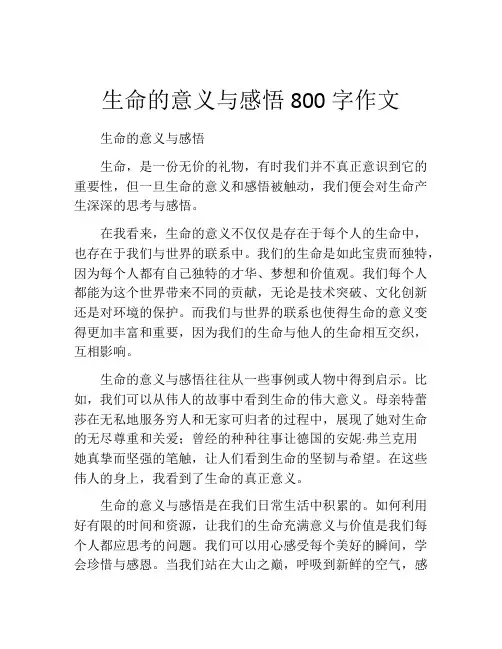 生命的意义与感悟 800 字作文

生命的意义与感悟

生命，是一份无价的礼物，有时我们并不真正意识到它的重要性，但一旦生命的意义和感悟被触动，我们便会对生命产生深深的思考与感悟。

在我看来，生命的意义不仅仅是存在于每个人的生命中，也存在于我们与世界的联系中。我们的生命是如此宝贵而独特，因为每个人都有自己独特的才华、梦想和价值观。我们每个人都能为这个世界带来不同的贡献，无论是技术突破、文化创新还是对环境的保护。而我们与世界的联系也使得生命的意义变得更加丰富和重要，因为我们的生命与他人的生命相互交织，互相影响。

生命的意义与感悟往往从一些事例或人物中得到启示。比如，我们可以从伟人的故事中看到生命的伟大意义。母亲特蕾莎在无私地服务穷人和无家可归者的过程中，展现了她对生命的无尽尊重和关爱；曾经的种种往事让德国的安妮·弗兰克用她真挚而坚强的笔触，让人们看到生命的坚韧与希望。在这些伟人的身上，我看到了生命的真正意义。

生命的意义与感悟是在我们日常生活中积累的。如何利用好有限的时间和资源，让我们的生命充满意义与价值是我们每个人都应思考的问题。我们可以用心感受每个美好的瞬间，学会珍惜与感恩。当我们站在大山之巅，呼吸到新鲜的空气，感